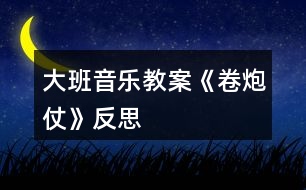 大班音乐教案《卷炮仗》反思